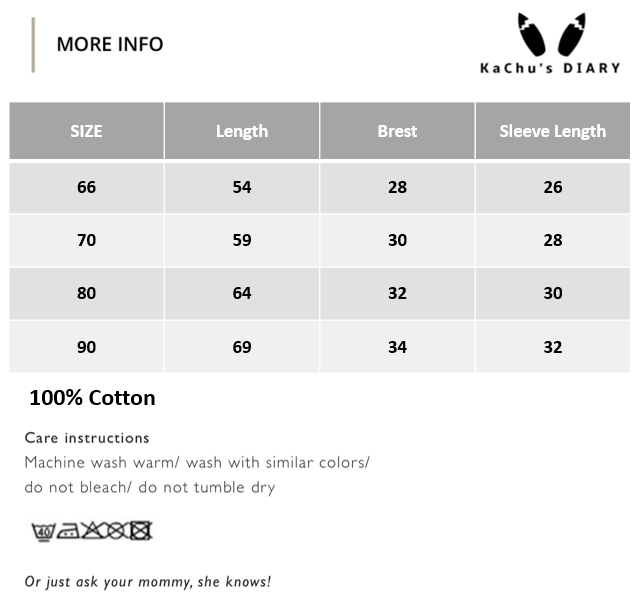 MORE INFO

KaChu's DIARY

| SIZE | Length | Brest | Sleeve Length |
|---|---|---|---|
| 66 | 54 | 28 | 26 |
| 70 | 59 | 30 | 28 |
| 80 | 64 | 32 | 30 |
| 90 | 69 | 34 | 32 |

100% Cotton

Care instructions
Machine wash warm/ wash with similar colors/ do not bleach/ do not tumble dry

40

Or just ask your mommy, she knows!